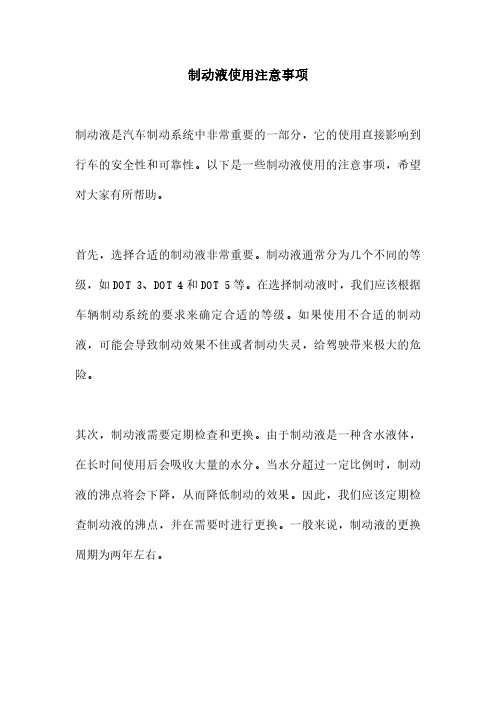 制动液使用注意事项

制动液是汽车制动系统中非常重要的一部分，它的使用直接影响到行车的安全性和可靠性。以下是一些制动液使用的注意事项，希望对大家有所帮助。

首先，选择合适的制动液非常重要。制动液通常分为几个不同的等级，如DOT 3、DOT 4和DOT 5等。在选择制动液时，我们应该根据车辆制动系统的要求来确定合适的等级。如果使用不合适的制动液，可能会导致制动效果不佳或者制动失灵，给驾驶带来极大的危险。

其次，制动液需要定期检查和更换。由于制动液是一种含水液体，在长时间使用后会吸收大量的水分。当水分超过一定比例时，制动液的沸点将会下降，从而降低制动的效果。因此，我们应该定期检查制动液的沸点，并在需要时进行更换。一般来说，制动液的更换周期为两年左右。